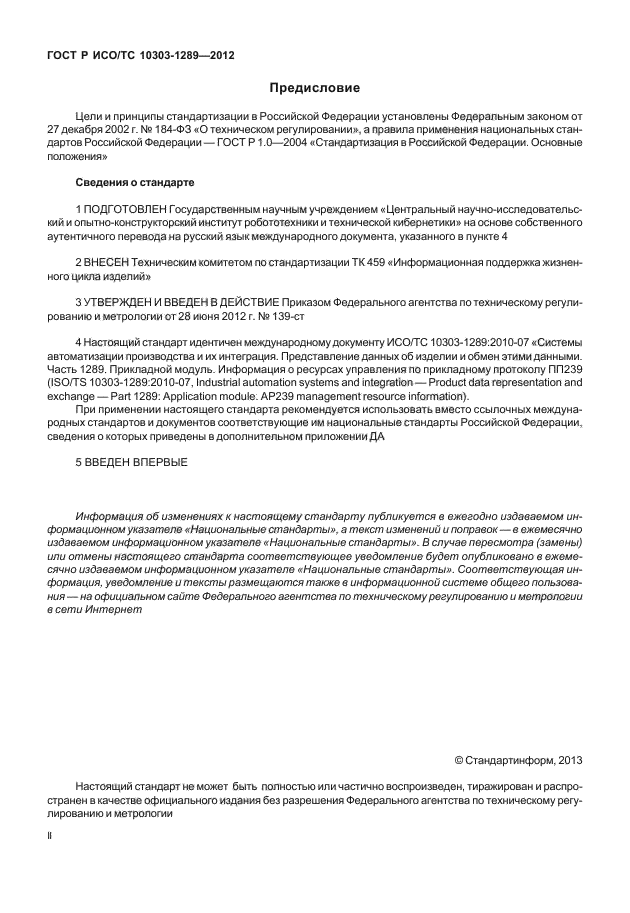 ГОСТ Р ИСО/ТС 10303-1289—2012

Предисловие

Цели и принципы стандартизации в Российской Федерации установлены Федеральным законом от 27 декабря 2002 г. № 184-ФЗ «О техническом регулировании», а правила применения национальных стандартов Российской Федерации — ГОСТ Р 1.0—2004 «Стандартизация в Российской Федерации. Основные положения»

Сведения о стандарте

1 ПОДГОТОВЛЕН Государственным научным учреждением «Центральный научно-исследовательский и опытно-конструкторский институт робототехники и технической кибернетики» на основе собственного аутентичного перевода на русский язык международного документа, указанного в пункте 4

2 ВНЕСЕН Техническим комитетом по стандартизации ТК 459 «Информационная поддержка жизненного цикла изделий»

3 УТВЕРЖДЕН И ВВЕДЕН В ДЕЙСТВИЕ Приказом Федерального агентства по техническому регулированию и метрологии от 28 июня 2012 г. № 139-ст

4 Настоящий стандарт идентичен международному документу ИСО/ТС 10303-1289:2010-07 «Системы автоматизации производства и их интеграция. Представление данных об изделии и обмен этими данными. Часть 1289. Прикладной модуль. Информация о ресурсах управления по прикладному протоколу ПП239 (ISO/TS 10303-1289:2010-07, Industrial automation systems and integration — Product data representation and exchange — Part 1289: Application module. AP239 management resource information).

При применении настоящего стандарта рекомендуется использовать вместо ссылочных международных стандартов и документов соответствующие им национальные стандарты Российской Федерации, сведения о которых приведены в дополнительном приложении ДА

5 ВВЕДЕН ВПЕРВЫЕ

Информация об изменениях к настоящему стандарту публикуется в ежегодно издаваемом информационном указателе «Национальные стандарты», а текст изменений и поправок — в ежемесячно издаваемом информационном указателе «Национальные стандарты». В случае пересмотра (замены) или отмены настоящего стандарта соответствующее уведомление будет опубликовано в ежемесячно издаваемом информационном указателе «Национальные стандарты». Соответствующая информация, уведомление и тексты размещаются также в информационной системе общего пользования — на официальном сайте Федерального агентства по техническому регулированию и метрологии в сети Интернет

© Стандартинформ, 2013

Настоящий стандарт не может быть полностью или частично воспроизведен, тиражирован и распространен в качестве официального издания без разрешения Федерального агентства по техническому регулированию и метрологии

II